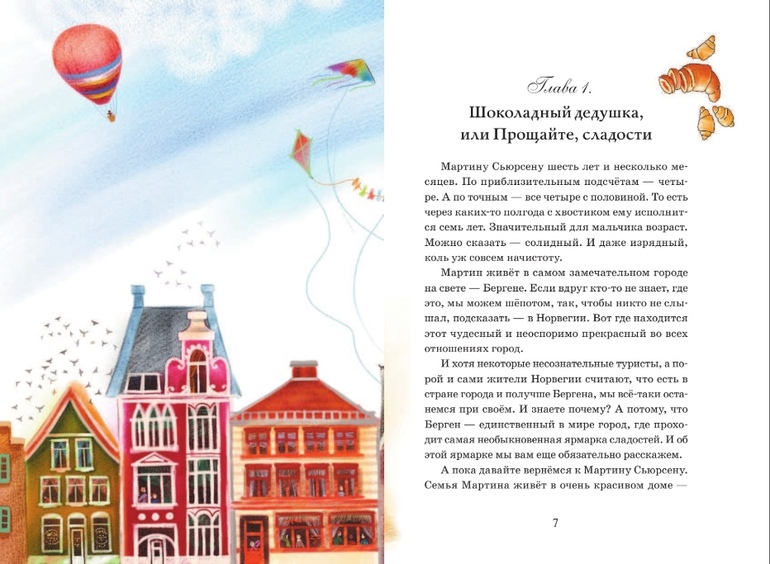 Глава 1.
Шоколадный дедушка, или Прощайте, сладости

Мартину Сьюрсену шесть лет и несколько месяцев. По приблизительным подсчётам — четыре. А по точным — все четыре с половиной. То есть через каких-то полгода с хвостиком ему исполнится семь лет. Значительный для мальчика возраст. Можно сказать — солидный. И даже изрядный, коль уж совсем начистоту.

Мартин живёт в самом замечательном городе на свете — Бергене. Если вдруг кто-то не знает, где это, мы можем шёпотом, так, чтобы никто не слышал, подсказать — в Норвегии. Вот где находится этот чудесный и неоспоримо прекрасный во всех отношениях город.

И хотя некоторые несознательные туристы, а порой и сами жители Норвегии считают, что есть в стране города и получше Бергена, мы всё-таки останемся при своём. И знаете почему? А потому, что Берген — единственный в мире город, где проходит самая необыкновенная ярмарка сладостей. И об этой ярмарке мы вам еще обязательно расскажем.

А пока давайте вернёмся к Мартину Сьюрсену. Семья Мартина живёт в очень красивом доме —

7